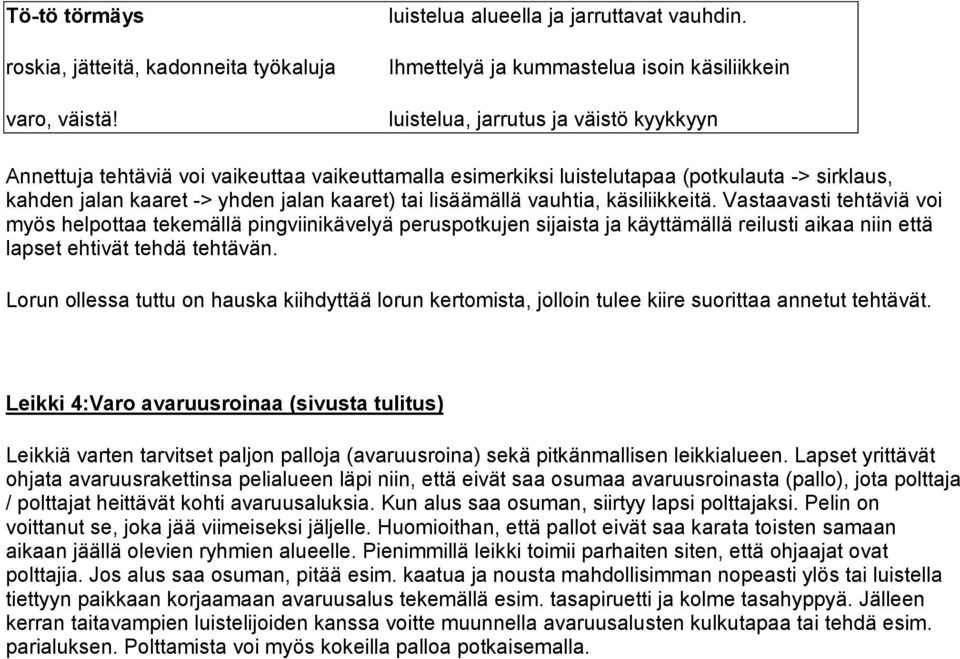 | Tö-tö törmäys | luistelua alueella ja jarruttavat vauhdin. |
|---|---|
| roskia, jätteitä, kadonneita työkaluja | Ihmettelyä ja kummastelua isoin käsiliikkein |
| varo, väistä! | luistelua, jarrutus ja väistö kyykkyyn |

Annettuja tehtäviä voi vaikeuttaa vaikeuttamalla esimerkiksi luistelutapaa (potkulauta -> sirklaus, kahden jalan kaaret -> yhden jalan kaaret) tai lisäämällä vauhtia, käsiliikkeitä. Vastaavasti tehtäviä voi myös helpottaa tekemällä pingviinikävelyä peruspotkujen sijaista ja käyttämällä reilusti aikaa niin että lapset ehtivät tehdä tehtävän.

Lorun ollessa tuttu on hauska kiihdyttää lorun kertomista, jolloin tulee kiire suorittaa annetut tehtävät.

Leikki 4:Varo avaruusroinaa (sivusta tulitus)

Leikkiä varten tarvitset paljon palloja (avaruusroina) sekä pitkänmallisen leikkialueen. Lapset yrittävät ohjata avaruusrakettinsa pelialueen läpi niin, että eivät saa osumaa avaruusroinasta (pallo), jota polttaja / polttajat heittävät kohti avaruusaluksia. Kun alus saa osuman, siirtyy lapsi polttajaksi. Pelin on voittanut se, joka jää viimeiseksi jäljelle. Huomioithan, että pallot eivät saa karata toisten samaan aikaan jäällä olevien ryhmien alueelle. Pienimmillä leikki toimii parhaiten siten, että ohjaajat ovat polttajia. Jos alus saa osuman, pitää esim. kaatua ja nousta mahdollisimman nopeasti ylös tai luistella tiettyyn paikkaan korjaamaan avaruusalus tekemällä esim. tasapiruetti ja kolme tasahyppyä. Jälleen kerran taitavampien luistelijoiden kanssa voitte muunnella avaruusalusten kulkutapaa tai tehdä esim. parialuksen. Polttamista voi myös kokeilla palloa potkaisemalla.